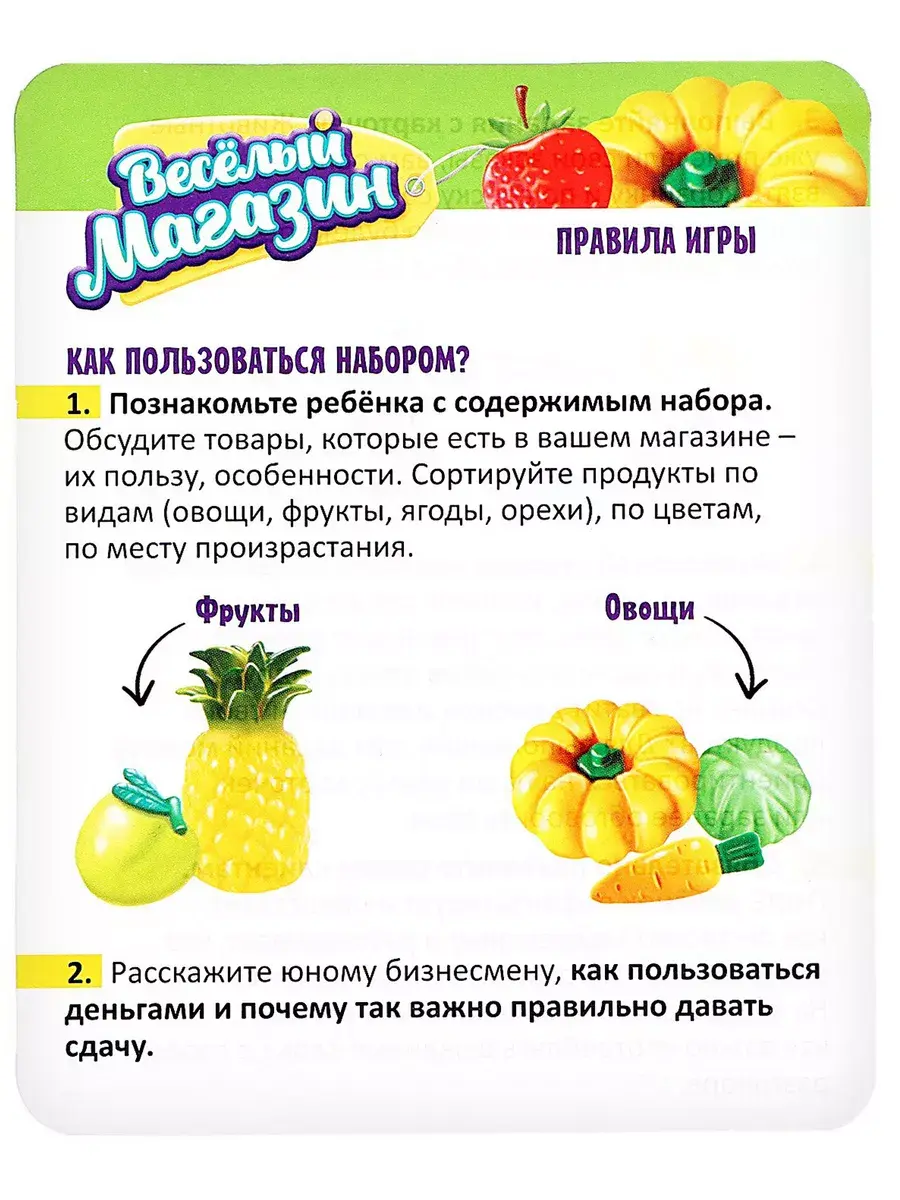 Весёлый Магазин

ПРАВИЛА ИГРЫ

КАК ПОЛЬЗОВАТЬСЯ НАБОРОМ?

1. Познакомьте ребёнка с содержимым набора. Обсудите товары, которые есть в вашем магазине – их пользу, особенности. Сортируйте продукты по видам (овощи, фрукты, ягоды, орехи), по цветам, по месту произрастания.

Фрукты

Овощи

2. Расскажите юному бизнесмену, как пользоваться деньгами и почему так важно правильно давать сдачу.